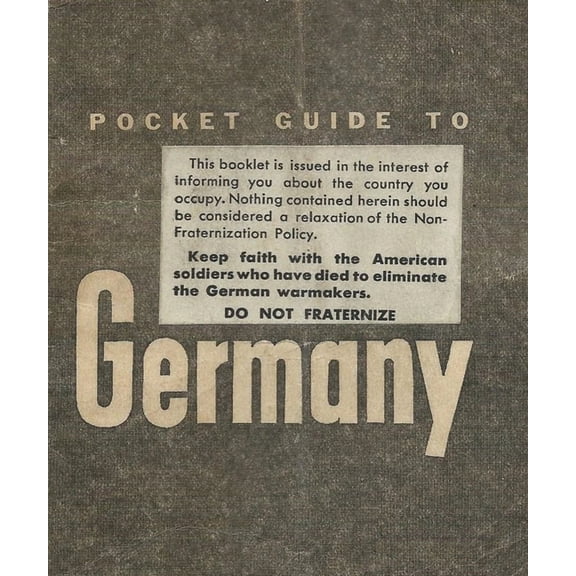 POCKET GUIDE TO

This booklet is issued in the interest of informing you about the country you occupy. Nothing contained herein should be considered a relaxation of the Non-Fraternization Policy.

Keep faith with the American soldiers who have died to eliminate the German warmakers.

DO NOT FRATERNIZE

Germany